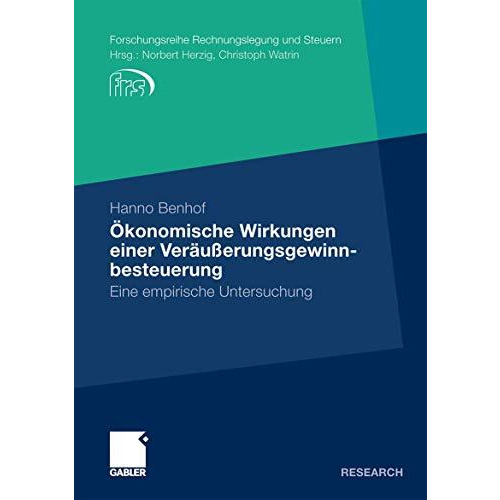 Forschungsreihe Rechnungslegung und Steuern
Hrsg.: Norbert Herzig, Christoph Watrin

frs

Hanno Benhof

Ökonomische Wirkungen einer Veräußerungsgewinnbesteuerung

Eine empirische Untersuchung

GABLER

RESEARCH